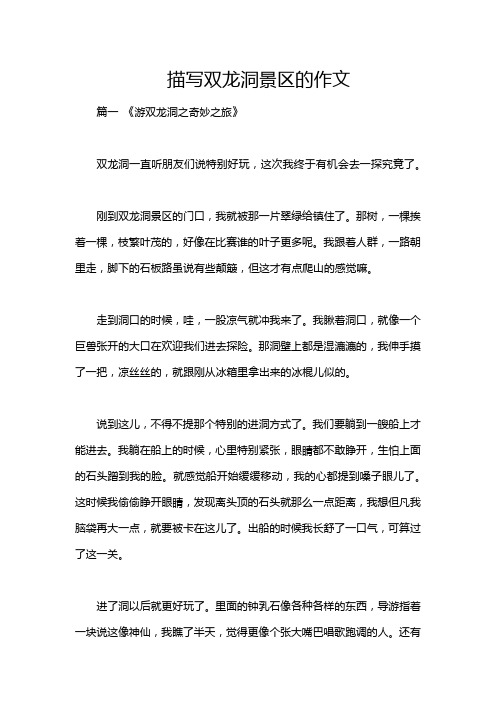 描写双龙洞景区的作文

篇一 《游双龙洞之奇妙之旅》

双龙洞一直听朋友们说特别好玩，这次我终于有机会去一探究竟了。

刚到双龙洞景区的门口，我就被那一片翠绿给镇住了。那树，一棵挨着一棵，枝繁叶茂的，好像在比赛谁的叶子更多呢。我跟着人群，一路朝里走，脚下的石板路虽说有些颠簸，但这才有点爬山的感觉嘛。

走到洞口的时候，哇，一股凉气就冲我来了。我瞅着洞口，就像一个巨兽张开的大口在欢迎我们进去探险。那洞壁上都是湿漉漉的，我伸手摸了一把，凉丝丝的，就跟刚从冰箱里拿出来的冰棍儿似的。

说到这儿，不得不提那个特别的进洞方式了。我们要躺到一艘船上才能进去。我躺在船上的时候，心里特别紧张，眼睛都不敢睁开，生怕上面的石头蹭到我的脸。就感觉船开始缓缓移动，我的心都提到嗓子眼儿了。这时候我偷偷睁开眼睛，发现离头顶的石头就那么一点距离，我想但凡我脑袋再大一点，就要被卡在这儿了。出船的时候我长舒了一口气，可算过了这一关。

进了洞以后就更好玩了。里面的钟乳石像各种各样的东西，导游指着一块说这像神仙，我瞧了半天，觉得更像个张大嘴巴唱歌跑调的人。还有